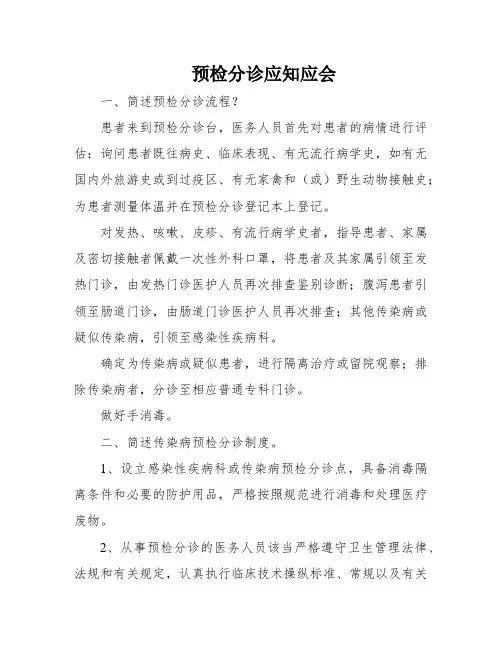 预检分诊应知应会

一、简述预检分诊流程？

患者来到预检分诊台，医务人员首先对患者的病情进行评估：询问患者既往病史、临床表现、有无流行病学史，如有无国内外旅游史或到过疫区、有无家禽和（或）野生动物接触史；为患者测量体温并在预检分诊登记本上登记。

对发热、咳嗽、皮疹、有流行病学史者，指导患者、家属及密切接触者佩戴一次性外科口罩，将患者及其家属引领至发热门诊，由发热门诊医护人员再次排查鉴别诊断；腹泻患者引领至肠道门诊，由肠道门诊医护人员再次排查；其他传染病或疑似传染病，引领至感染性疾病科。

确定为传染病或疑似患者，进行隔离治疗或留院观察；排除传染病者，分诊至相应普通专科门诊。

做好手消毒。

二、简述传染病预检分诊制度。

1、设立感染性疾病科或传染病预检分诊点，具备消毒隔离条件和必要的防护用品，严格按照规范进行消毒和处理医疗废物。

2、从事预检分诊的医务人员该当严格遵守卫生管理法律、法规和有关规定，认真执行临床技术操纵标准、常规以及有关